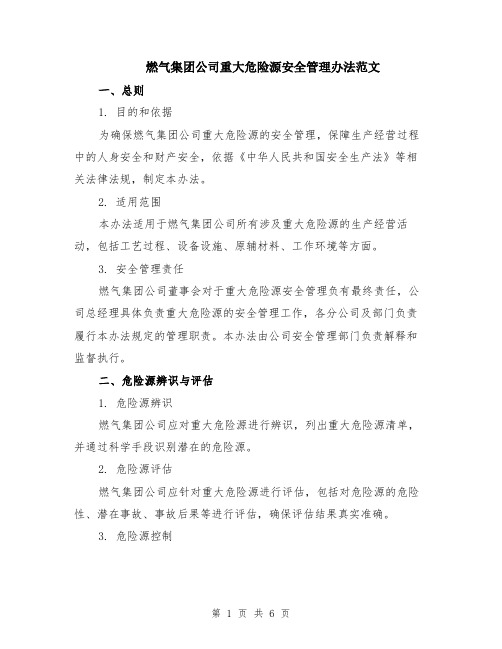 燃气集团公司重大危险源安全管理办法范文

一、总则

1. 目的和依据

为确保燃气集团公司重大危险源的安全管理，保障生产经营过程中的人身安全和财产安全，依据《中华人民共和国安全生产法》等相关法律法规，制定本办法。

2. 适用范围

本办法适用于燃气集团公司所有涉及重大危险源的生产经营活动，包括工艺过程、设备设施、原辅材料、工作环境等方面。

3. 安全管理责任

燃气集团公司董事会对于重大危险源安全管理负有最终责任，公司总经理具体负责重大危险源的安全管理工作，各分公司及部门负责履行本办法规定的管理职责。本办法由公司安全管理部门负责解释和监督执行。

二、危险源辨识与评估

1. 危险源辨识

燃气集团公司应对重大危险源进行辨识，列出重大危险源清单，并通过科学手段识别潜在的危险源。

2. 危险源评估

燃气集团公司应针对重大危险源进行评估，包括对危险源的危险性、潜在事故、事故后果等进行评估，确保评估结果真实准确。

3. 危险源控制

第 1 页 共 6 页